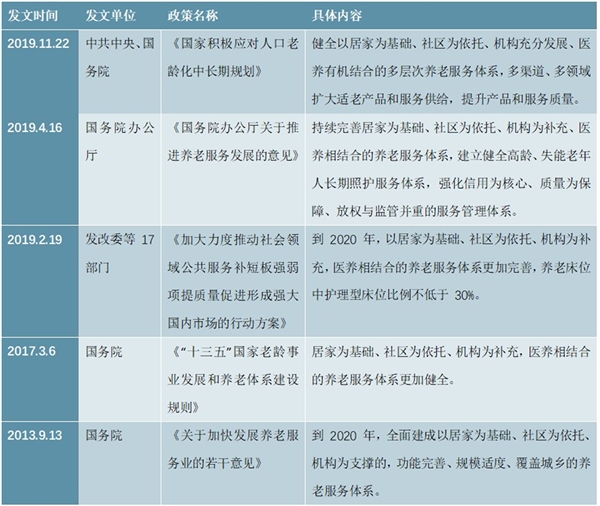 | 发文时间 | 发文单位 | 政策名称 | 具体内容 |
|---|---|---|---|
| 2019.11.22 | 中共中央、国务院 | 《国家积极应对人口老龄化中长期规划》 | 健全以居家为基础、社区为依托、机构充分发展、医养有机结合的多层次养老服务体系，多渠道、多领域扩大适老产品和服务供给，提升产品和服务质量。 |
| 2019.4.16 | 国务院办公厅 | 《国务院办公厅关于推进养老服务发展的意见》 | 持续完善居家为基础、社区为依托、机构为补充、医养相结合的养老服务体系，建立健全高龄、失能老年人长期照护服务体系，强化信用为核心、质量为保障、放权与监管并重的服务管理体系。 |
| 2019.2.19 | 发改委等 17 部门 | 《加大力度推动社会领域公共服务补短板强弱项提质量促进形成强大国内市场的行动方案》 | 到 2020 年，以居家为基础、社区为依托、机构为补充，医养相结合的养老服务体系更加完善，养老床位中护理型床位比例不低于 30%。 |
| 2017.3.6 | 国务院 | 《“十三五”国家老龄事业发展和养老体系建设规则》 | 居家为基础、社区为依托、机构为补充，医养相结合的养老服务体系更加健全。 |
| 2013.9.13 | 国务院 | 《关于加快发展养老服务业的若干意见》 | 到 2020 年，全面建成以居家为基础、社区为依托、机构为支撑的，功能完善、规模适度、覆盖城乡的养老服务体系。 |